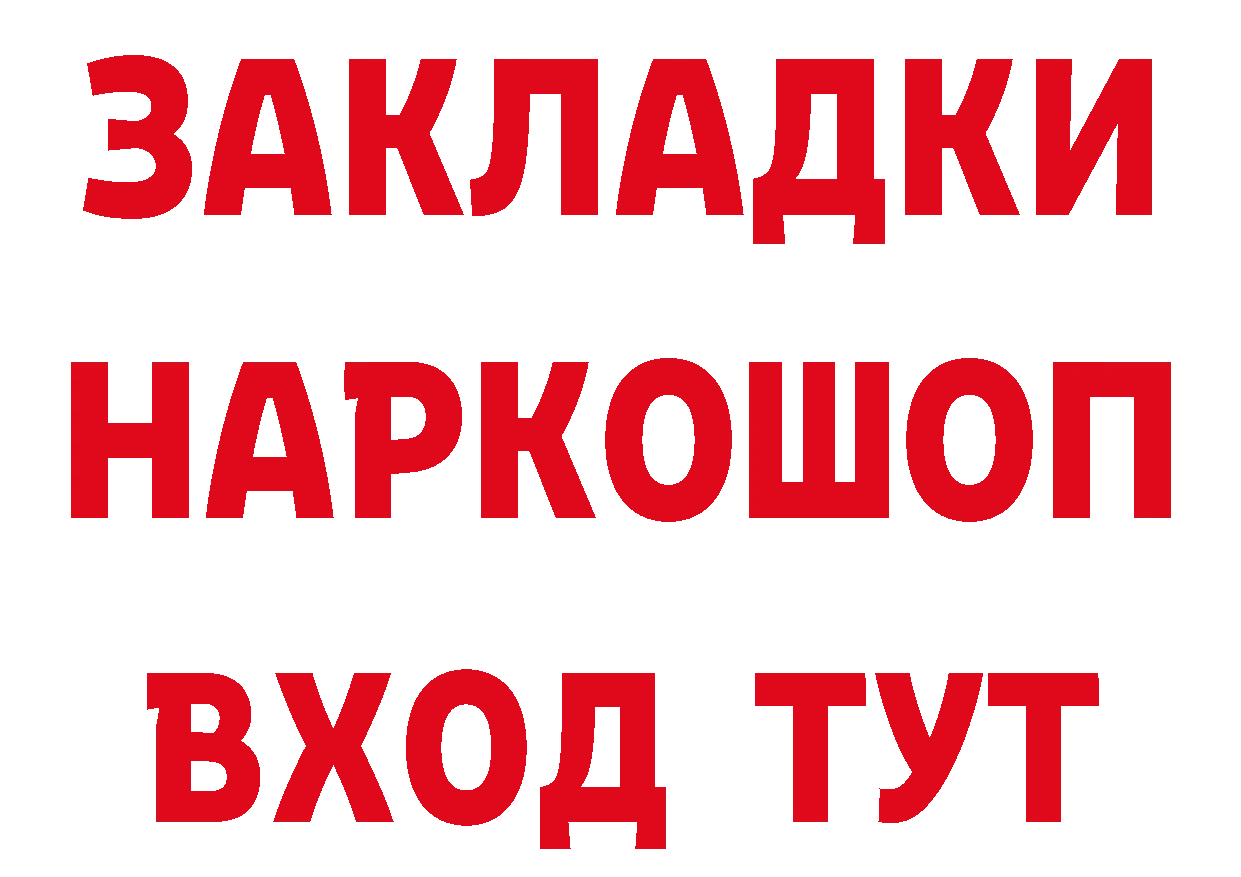 ЗАКЛАДКИ
НАРКОШОП
ВХОД ТУТ